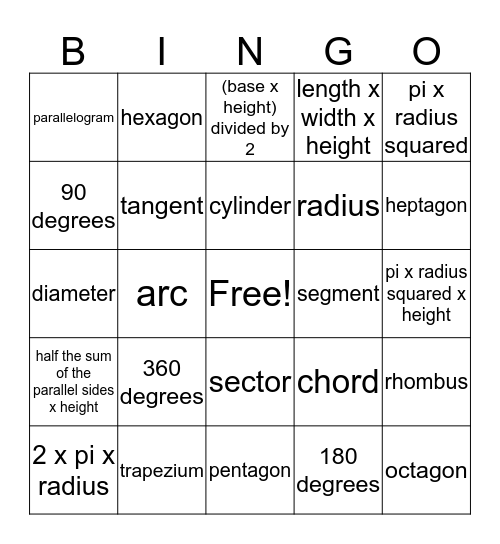 | B | I | N | G | O |
|---|---|---|---|---|
| parallelogram | hexagon | (base x height) divided by 2 | length x width x height | pi x radius squared |
| 90 degrees | tangent | cylinder | radius | heptagon |
| diameter | arc | Free! | segment | pi x radius squared x height |
| half the sum of the parallel sides x height | 360 degrees | sector | chord | rhombus |
| 2 x pi x radius | trapezium | pentagon | 180 degrees | octagon |